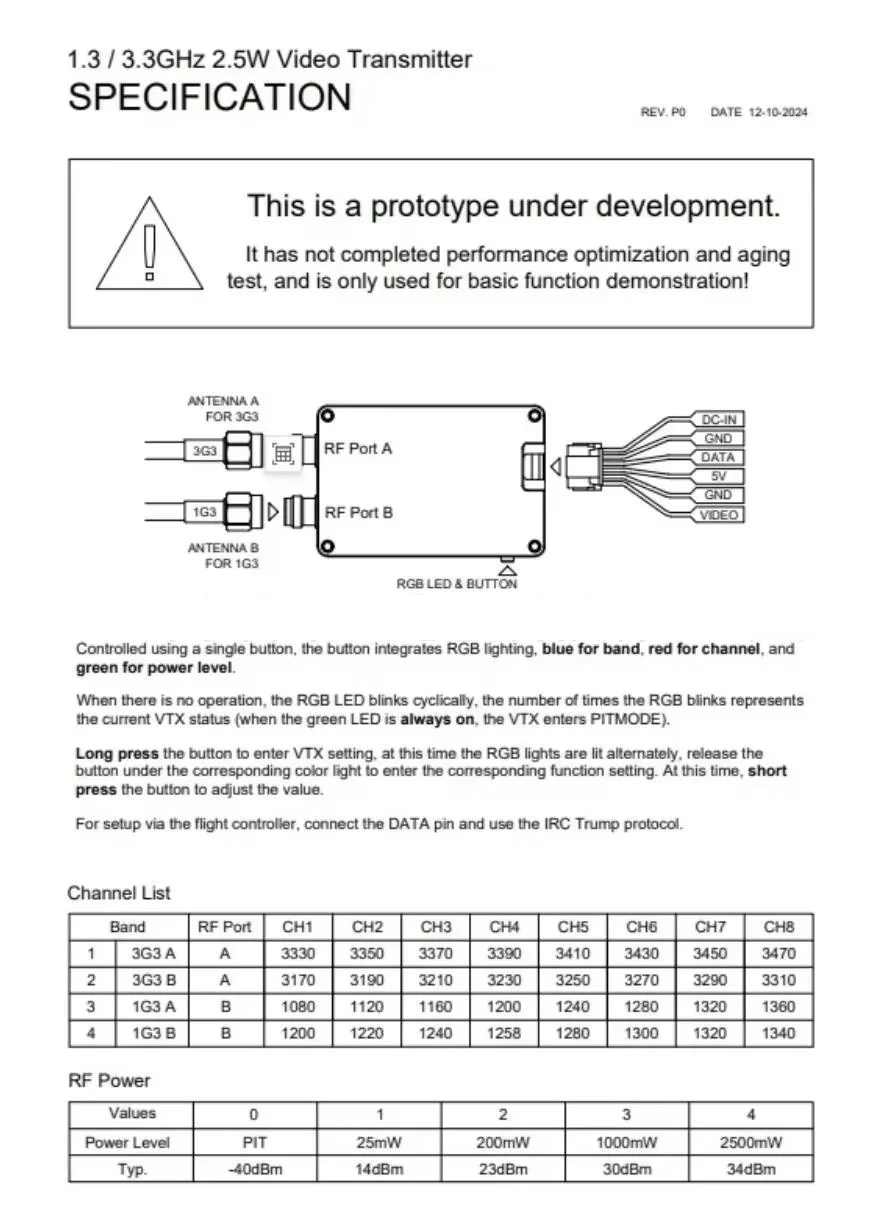 1.3 / 3.3GHz 2.5W Video Transmitter
SPECIFICATION

REV. P0 DATE 12-10-2024

This is a prototype under development.

It has not completed performance optimization and aging test, and is only used for basic function demonstration!

ANTENNA A
FOR 3G3

3G3

RF Port A

1G3

RF Port B

ANTENNA B
FOR 1G3

RGB LED & BUTTON

DC-IN
GND
DATA
5V
GND
VIDEO

Controlled using a single button, the button integrates RGB lighting, blue for band, red for channel, and green for power level.

When there is no operation, the RGB LED blinks cyclically, the number of times the RGB blinks represents the current VTX status (when the green LED is always on, the VTX enters PITMODE).

Long press the button to enter VTX setting, at this time the RGB lights are lit alternately, release the button under the corresponding color light to enter the corresponding function setting. At this time, short press the button to adjust the value.

For setup via the flight controller, connect the DATA pin and use the IRC Trump protocol.

Channel List

| Band | | RF Port | CH1 | CH2 | CH3 | CH4 | CH5 | CH6 | CH7 | CH8 |
|---|---|---|---|---|---|---|---|---|---|---|
| 1 | 3G3 A | A | 3330 | 3350 | 3370 | 3390 | 3410 | 3430 | 3450 | 3470 |
| 2 | 3G3 B | A | 3170 | 3190 | 3210 | 3230 | 3250 | 3270 | 3290 | 3310 |
| 3 | 1G3 A | B | 1080 | 1120 | 1160 | 1200 | 1240 | 1280 | 1320 | 1360 |
| 4 | 1G3 B | B | 1200 | 1220 | 1240 | 1258 | 1280 | 1300 | 1320 | 1340 |

RF Power

| Values | 0 | 1 | 2 | 3 | 4 |
|---|---|---|---|---|---|
| Power Level | PIT | 25mW | 200mW | 1000mW | 2500mW |
| Typ. | -40dBm | 14dBm | 23dBm | 30dBm | 34dBm |